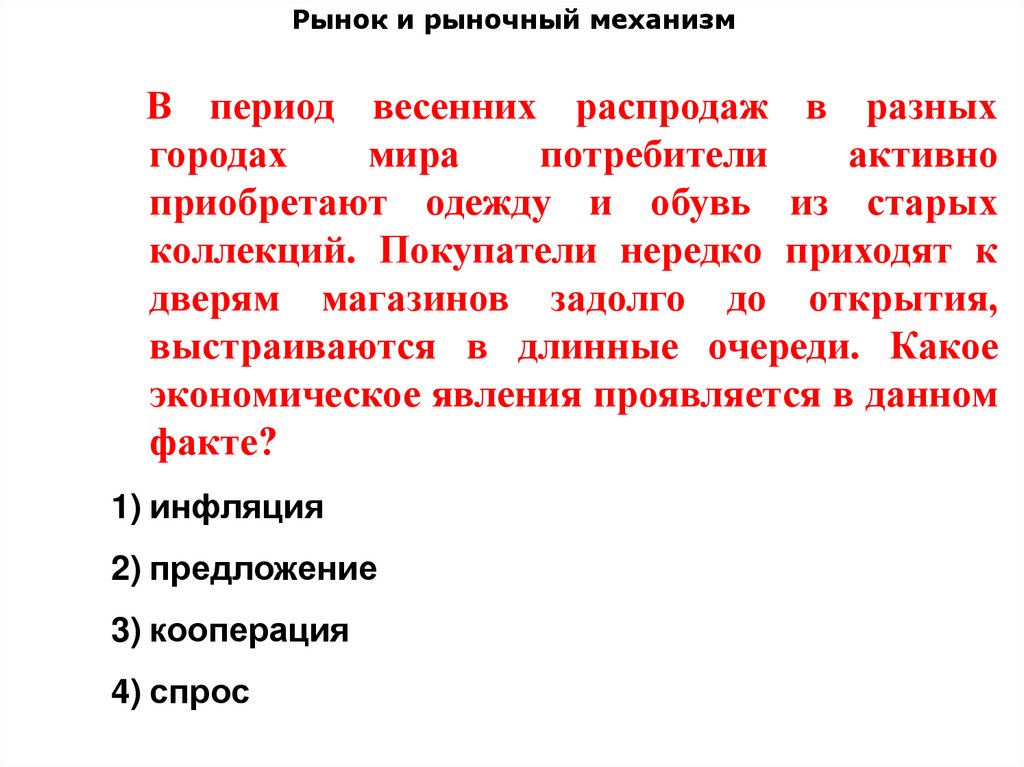 Рынок и рыночный механизм

В период весенних распродаж в разных городах мира потребители активно приобретают одежду и обувь из старых коллекций. Покупатели нередко приходят к дверям магазинов задолго до открытия, выстраиваются в длинные очереди. Какое экономическое явления проявляется в данном факте?

1) инфляция

2) предложение

3) кооперация

4) спрос